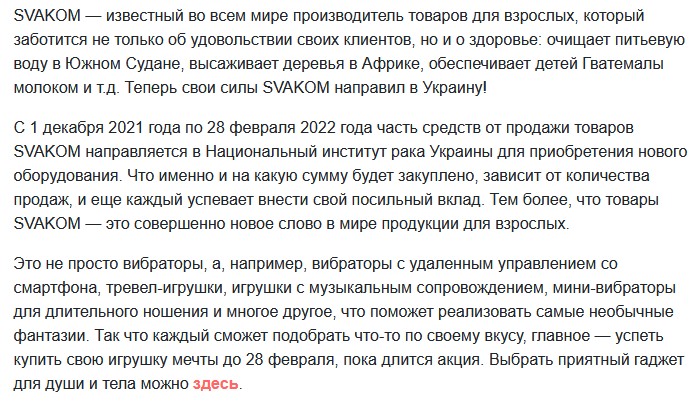 SVAKOM — известный во всем мире производитель товаров для взрослых, который заботится не только об удовольствии своих клиентов, но и о здоровье: очищает питьевую воду в Южном Судане, высаживает деревья в Африке, обеспечивает детей Гватемалы молоком и т.д. Теперь свои силы SVAKOM направил в Украину!

С 1 декабря 2021 года по 28 февраля 2022 года часть средств от продажи товаров SVAKOM направляется в Национальный институт рака Украины для приобретения нового оборудования. Что именно и на какую сумму будет закуплено, зависит от количества продаж, и еще каждый успевает внести свой посильный вклад. Тем более, что товары SVAKOM — это совершенно новое слово в мире продукции для взрослых.

Это не просто вибраторы, а, например, вибраторы с удаленным управлением со смартфона, тревел-игрушки, игрушки с музыкальным сопровождением, мини-вибраторы для длительного ношения и многое другое, что поможет реализовать самые необычные фантазии. Так что каждый сможет подобрать что-то по своему вкусу, главное — успеть купить свою игрушку мечты до 28 февраля, пока длится акция. Выбрать приятный гаджет для души и тела можно здесь.